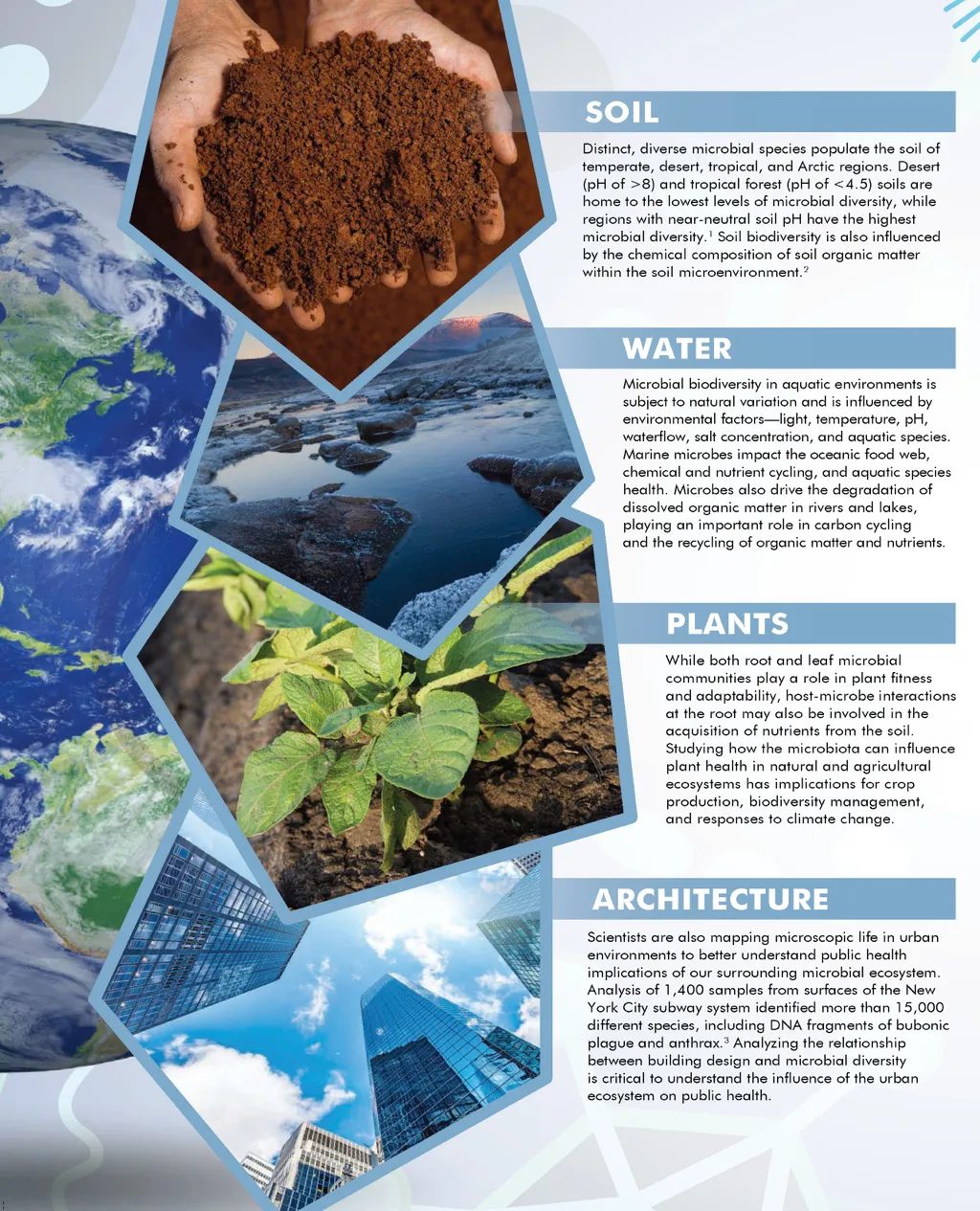 SOIL

Distinct, diverse microbial species populate the soil of temperate, desert, tropical, and Arctic regions. Desert (pH of >8) and tropical forest (pH of <4.5) soils are home to the lowest levels of microbial diversity, while regions with near-neutral soil pH have the highest microbial diversity.$^1$ Soil biodiversity is also influenced by the chemical composition of soil organic matter within the soil microenvironment.$^2$

WATER

Microbial biodiversity in aquatic environments is subject to natural variation and is influenced by environmental factors—light, temperature, pH, waterflow, salt concentration, and aquatic species. Marine microbes impact the oceanic food web, chemical and nutrient cycling, and aquatic species health. Microbes also drive the degradation of dissolved organic matter in rivers and lakes, playing an important role in carbon cycling and the recycling of organic matter and nutrients.

PLANTS

While both root and leaf microbial communities play a role in plant fitness and adaptability, host-microbe interactions at the root may also be involved in the acquisition of nutrients from the soil. Studying how the microbiota can influence plant health in natural and agricultural ecosystems has implications for crop production, biodiversity management, and responses to climate change.

ARCHITECTURE

Scientists are also mapping microscopic life in urban environments to better understand public health implications of our surrounding microbial ecosystem. Analysis of 1,400 samples from surfaces of the New York City subway system identified more than 15,000 different species, including DNA fragments of bubonic plague and anthrax.$^3$ Analyzing the relationship between building design and microbial diversity is critical to understand the influence of the urban ecosystem on public health.